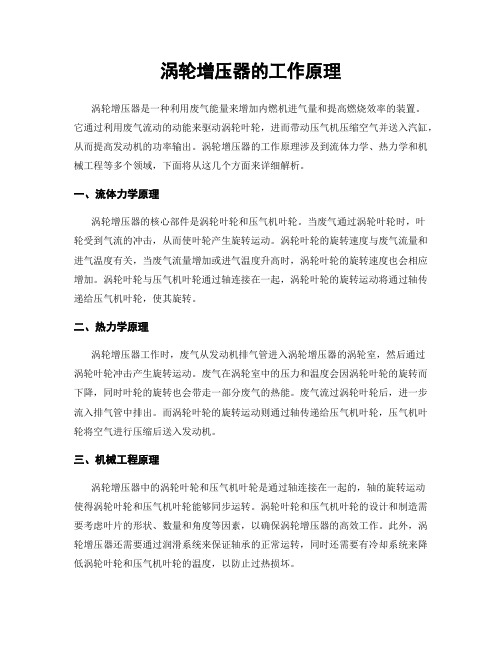 涡轮增压器的工作原理

涡轮增压器是一种利用废气能量来增加内燃机进气量和提高燃烧效率的装置。它通过利用废气流动的动能来驱动涡轮叶轮，进而带动压气机压缩空气并送入汽缸，从而提高发动机的功率输出。涡轮增压器的工作原理涉及到流体力学、热力学和机械工程等多个领域，下面将从这几个方面来详细解析。

一、流体力学原理

涡轮增压器的核心部件是涡轮叶轮和压气机叶轮。当废气通过涡轮叶轮时，叶轮受到气流的冲击，从而使叶轮产生旋转运动。涡轮叶轮的旋转速度与废气流量和进气温度有关，当废气流量增加或进气温度升高时，涡轮叶轮的旋转速度也会相应增加。涡轮叶轮与压气机叶轮通过轴连接在一起，涡轮叶轮的旋转运动将通过轴传递给压气机叶轮，使其旋转。

二、热力学原理

涡轮增压器工作时，废气从发动机排气管进入涡轮增压器的涡轮室，然后通过涡轮叶轮冲击产生旋转运动。废气在涡轮室中的压力和温度会因涡轮叶轮的旋转而下降，同时叶轮的旋转也会带走一部分废气的热能。废气流过涡轮叶轮后，进一步流入排气管中排出。而涡轮叶轮的旋转运动则通过轴传递给压气机叶轮，压气机叶轮将空气进行压缩后送入发动机。

三、机械工程原理

涡轮增压器中的涡轮叶轮和压气机叶轮是通过轴连接在一起的，轴的旋转运动使得涡轮叶轮和压气机叶轮能够同步运转。涡轮叶轮和压气机叶轮的设计和制造需要考虑叶片的形状、数量和角度等因素，以确保涡轮增压器的高效工作。此外，涡轮增压器还需要通过润滑系统来保证轴承的正常运转，同时还需要有冷却系统来降低涡轮叶轮和压气机叶轮的温度，以防止过热损坏。